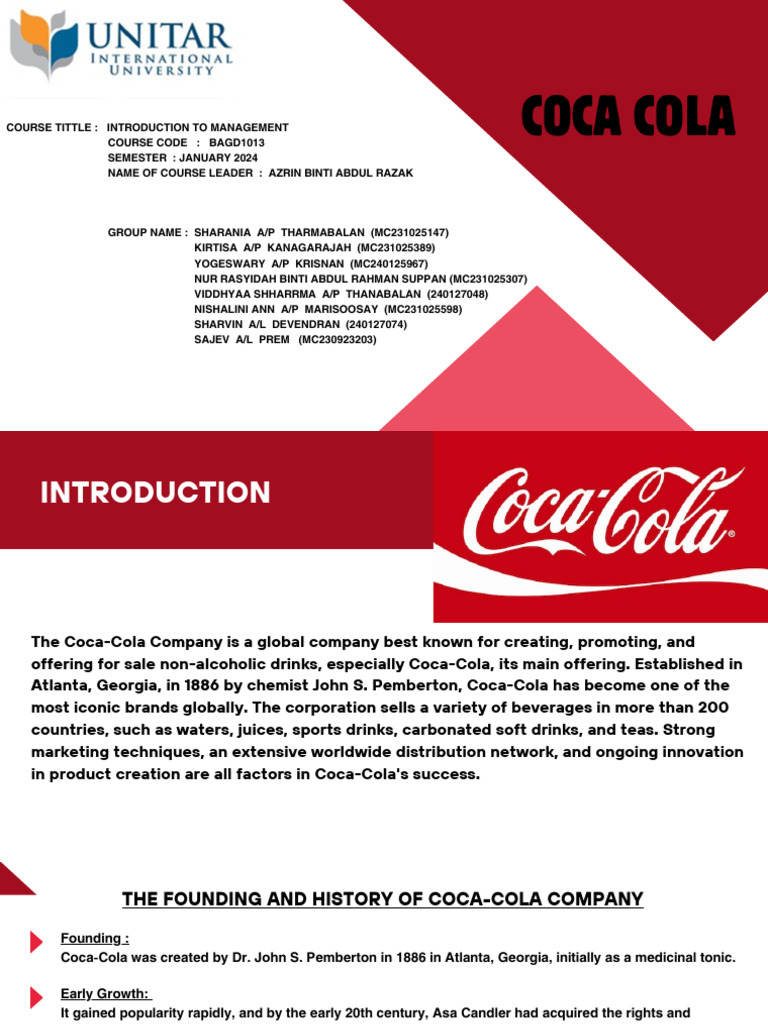 UNITAR
INTERNATIONAL UNIVERSITY

COCA COLA

COURSE TITTLE : INTRODUCTION TO MANAGEMENT
COURSE CODE : BAGD1013
SEMESTER : JANUARY 2024
NAME OF COURSE LEADER : AZRIN BINTI ABDUL RAZAK

GROUP NAME : SHARANIA A/P THARMABALAN (MC231025147)
KIRTISA A/P KANAGARAJAH (MC231025389)
YOGESWARY A/P KRISNAN (MC240125967)
NUR RASYIDAH BINTI ABDUL RAHMAN SUPPAN (MC231025307)
VIDDHYAA SHHARRMA A/P THANABALAN (240127048)
NISHALINI ANN A/P MARISOOSAY (MC231025598)
SHARVIN A/L DEVENDRAN (240127074)
SAJEV A/L PREM (MC230923203)

INTRODUCTION

Coca-Cola®

The Coca-Cola Company is a global company best known for creating, promoting, and offering for sale non-alcoholic drinks, especially Coca-Cola, its main offering. Established in Atlanta, Georgia, in 1886 by chemist John S. Pemberton, Coca-Cola has become one of the most iconic brands globally. The corporation sells a variety of beverages in more than 200 countries, such as waters, juices, sports drinks, carbonated soft drinks, and teas. Strong marketing techniques, an extensive worldwide distribution network, and ongoing innovation in product creation are all factors in Coca-Cola's success.

THE FOUNDING AND HISTORY OF COCA-COLA COMPANY

Founding :
Coca-Cola was created by Dr. John S. Pemberton in 1886 in Atlanta, Georgia, initially as a medicinal tonic.

Early Growth:
It gained popularity rapidly, and by the early 20th century, Asa Candler had acquired the rights and